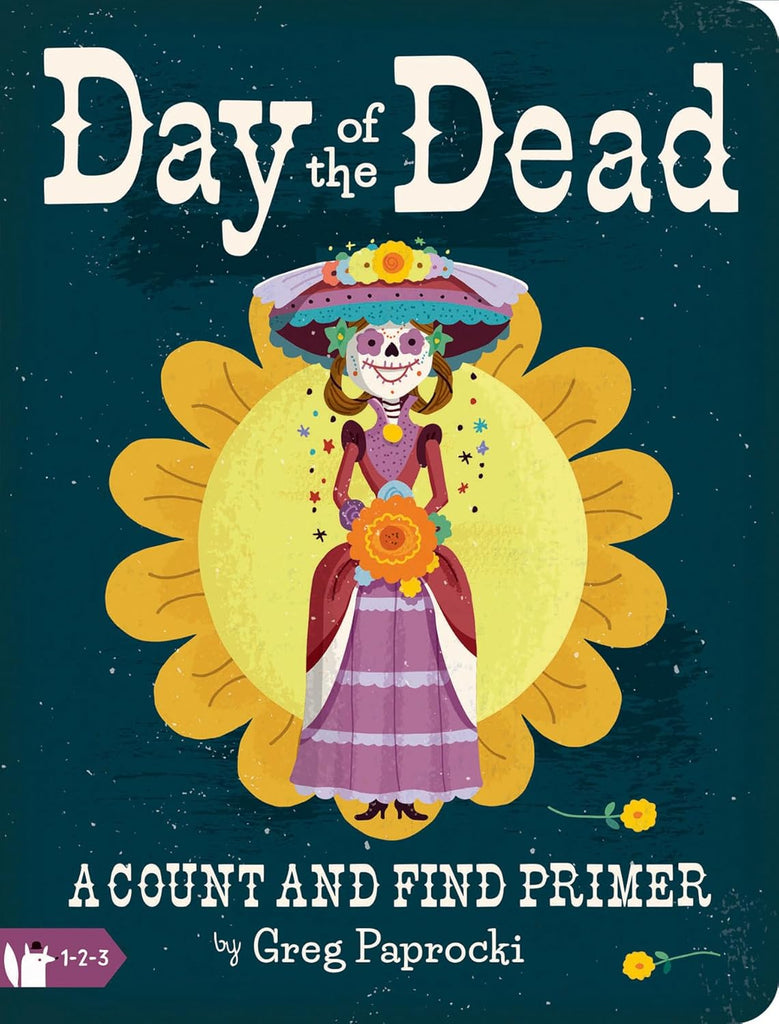 Day of the Dead

A COUNT AND FIND PRIMER

by Greg Paprocki

1-2-3